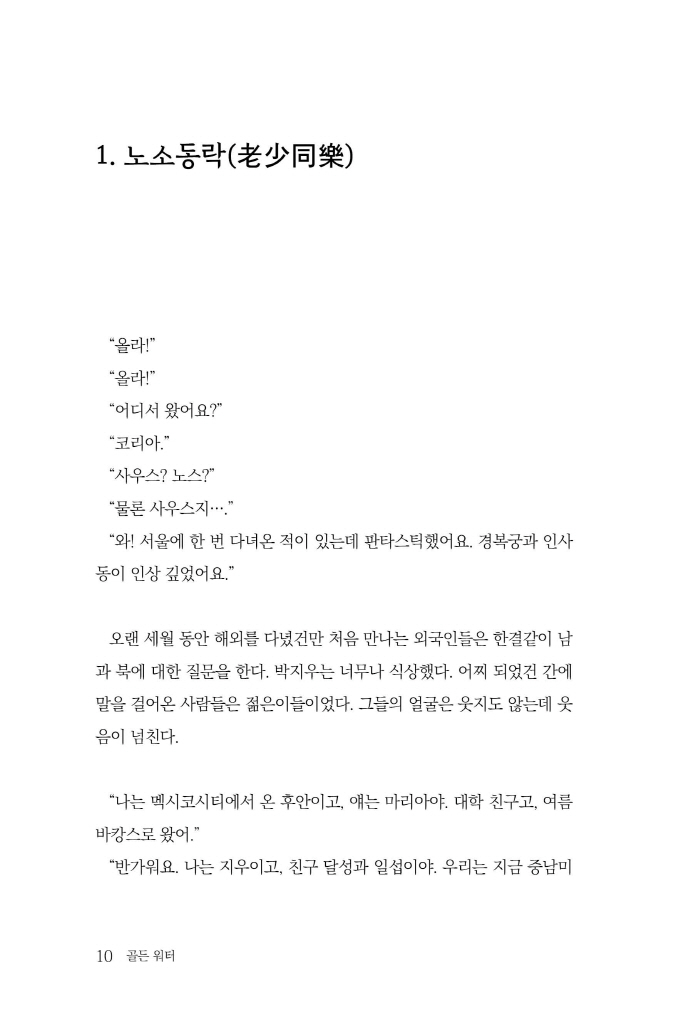 1. 노소동락(老少同樂)

“올라!”
“올라!”
“어디서 왔어요?”
“코리아.”
“사우스? 노스?”
“물론 사우스지….”
“와! 서울에 한 번 다녀온 적이 있는데 판타스틱했어요. 경복궁과 인사동이 인상 깊었어요.”

오랜 세월 동안 해외를 다녔건만 처음 만나는 외국인들은 한결같이 남과 북에 대한 질문을 한다. 박지우는 너무나 식상했다. 어찌 되었건 간에 말을 걸어온 사람들은 젊은이들이었다. 그들의 얼굴은 웃지도 않는데 웃음이 넘친다.

“나는 멕시코시티에서 온 후안이고, 얘는 마리아야. 대학 친구고, 여름 바캉스로 왔어.”
“반가워요. 나는 지우이고, 친구 달성과 일섭이야. 우리는 지금 중남미

10 골든 워터